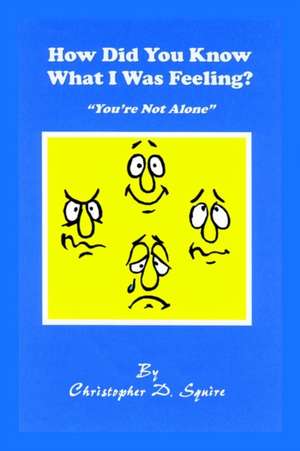 How Did You Know What I Was Feeling?

"You're Not Alone"

By
Christopher D. Squire